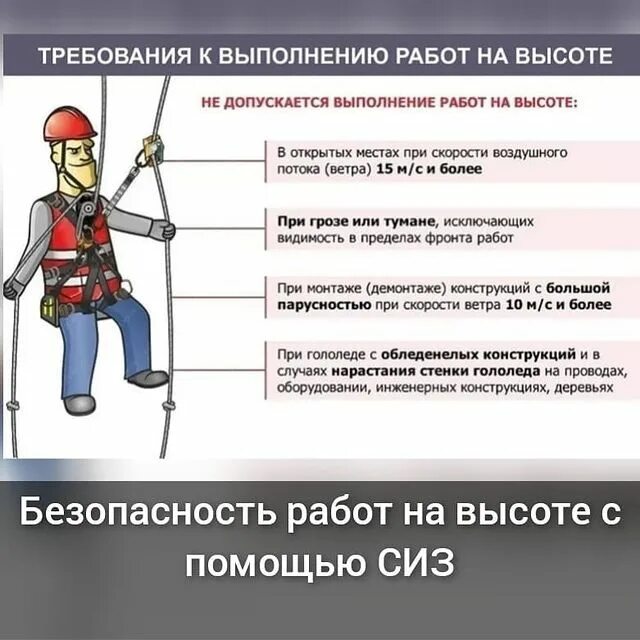 ТРЕБОВАНИЯ К ВЫПОЛНЕНИЮ РАБОТ НА ВЫСОТЕ

НЕ ДОПУСКАЕТСЯ ВЫПОЛНЕНИЕ РАБОТ НА ВЫСОТЕ:

В открытых местах при скорости воздушного потока (ветра) 15 м/с и более

При грозе или тумане, исключающих видимость в пределах фронта работ

При монтаже (демонтаже) конструкций с большой парусностью при скорости ветра 10 м/с и более

При гололеде с обледенелых конструкций и в случаях нарастания стенки гололеда на проводах, оборудовании, инженерных конструкциях, деревьях

Безопасность работ на высоте с помощью СИЗ